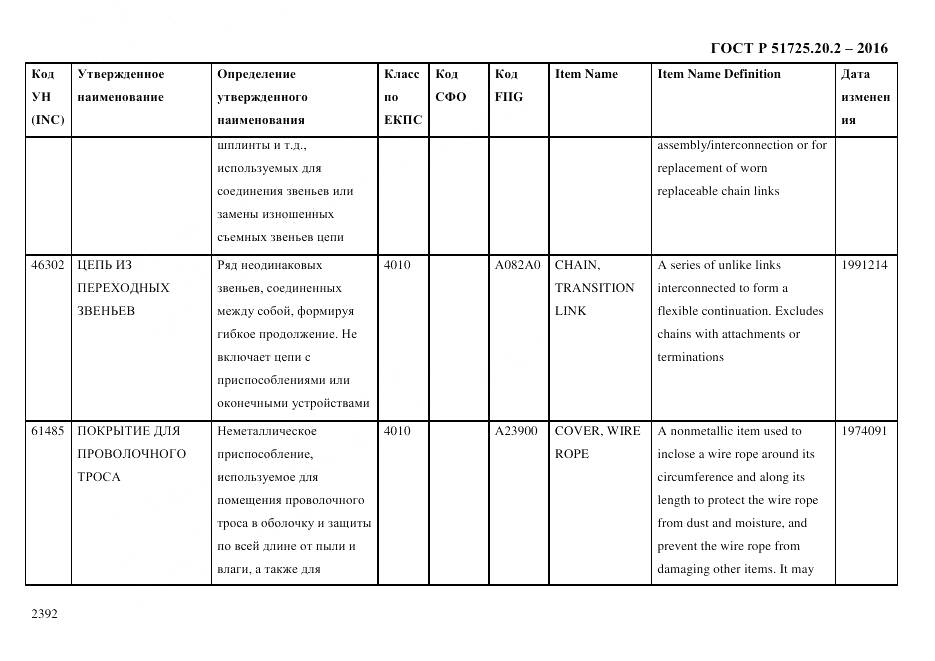 ГОСТ Р 51725.20.2 – 2016

| Код УН (INC) | Утвержденное наименование | Определение утвержденного наименования | Класс по ЕКПС | Код СФО | Код FIIG | Item Name | Item Name Definition | Дата изменения |
|---|---|---|---|---|---|---|---|---|
| | | шплинты и т.д., используемых для соединения звеньев или замены изношенных съемных звеньев цепи | | | | | assembly/interconnection or for replacement of worn replaceable chain links | |
| 46302 | ЦЕПЬ ИЗ ПЕРЕХОДНЫХ ЗВЕНЬЕВ | Ряд неодинаковых звеньев, соединенных между собой, формируя гибкое продолжение. Не включает цепи с приспособлениями или оконечными устройствами | 4010 | | A082A0 | CHAIN, TRANSITION LINK | A series of unlike links interconnected to form a flexible continuation. Excludes chains with attachments or terminations | 1991214 |
| 61485 | ПОКРЫТИЕ ДЛЯ ПРОВОЛОЧНОГО ТРОСА | Неметаллическое приспособление, используемое для помещения проволочного троса в оболочку и защиты по всей длине от пыли и влаги, а также для | 4010 | | A23900 | COVER, WIRE ROPE | A nonmetallic item used to inclose a wire rope around its circumference and along its length to protect the wire rope from dust and moisture, and prevent the wire rope from damaging other items. It may | 1974091 |

2392